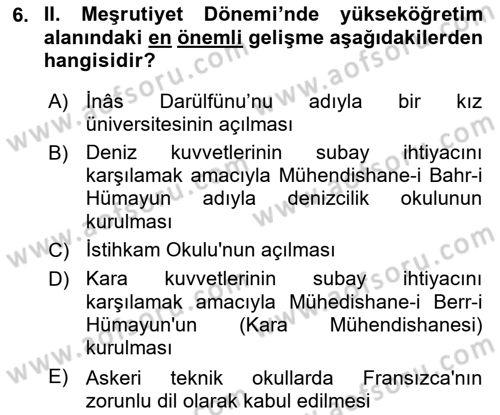 6. II. Meşrutiyet Dönemi'nde yükseköğretim alanındaki en önemli gelişme aşağıdakilerden hangisidir?

A) İnâs Darülfünu'nu adıyla bir kız üniversitesinin açılması

B) Deniz kuvvetlerinin subay ihtiyacını karşılamak amacıyla Mühendishane-i Bahr-i Hümayun adıyla denizcilik okulunun kurulması

C) İstihkam Okulu'nun açılması

D) Kara kuvvetlerinin subay ihtiyacını karşılamak amacıyla Mühedishane-i Berr-i Hümayun'un (Kara Mühendishanesi) kurulması

E) Askeri teknik okullarda Fransızca'nın zorunlu dil olarak kabul edilmesi

www.aofsoru.com